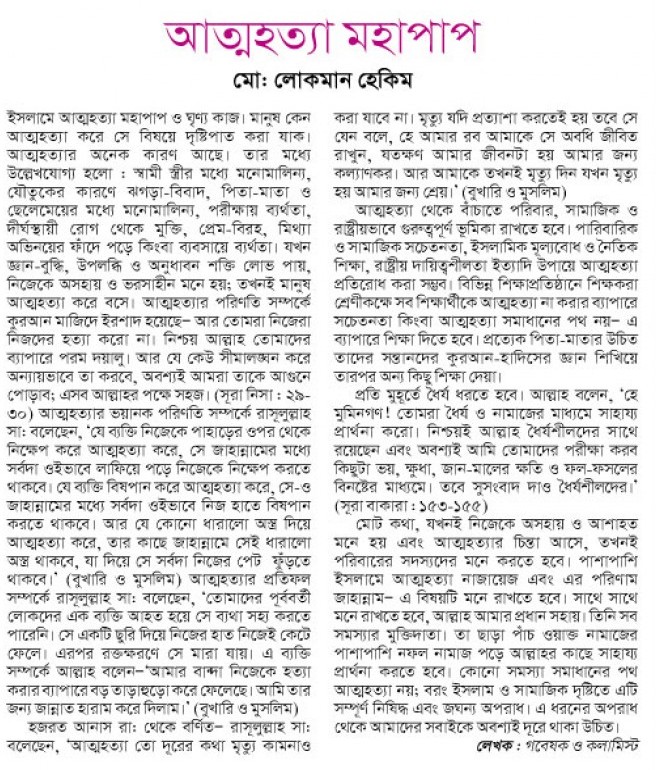 আত্মহত্যা মহাপাপ

মো: লোকমান হেকিম

ইসলামে আত্মহত্যা মহাপাপ ও ঘৃণ্য কাজ। মানুষ কেন আত্মহত্যা করে সে বিষয়ে দৃষ্টিপাত করা যাক। আত্মহত্যার অনেক কারণ আছে। তার মধ্যে উল্লেখযোগ্য হলো : স্বামী স্ত্রীর মধ্যে মনোমালিন্য, যৌতুকের কারণে ঝগড়া-বিবাদ, পিতা-মাতা ও ছেলেমেয়ের মধ্যে মনোমালিন্য, পরীক্ষায় ব্যর্থতা, দীর্ঘস্থায়ী রোগ থেকে মুক্তি, প্রেম-বিরহ, মিথ্যা অভিনয়ের ফাঁদে পড়ে কিংবা ব্যবসায়ে ব্যর্থতা। যখন জ্ঞান-বুদ্ধি, উপলব্ধি ও অনুধাবন শক্তি লোভ পায়, নিজেকে অসহায় ও ভরসাহীন মনে হয়; তখনই মানুষ আত্মহত্যা করে বসে। আত্মহত্যার পরিণতি সম্পর্কে কুরআন মাজিদে ইরশাদ হয়েছে– আর তোমরা নিজেরা নিজদের হত্যা করো না। নিশ্চয় আল্লাহ তোমাদের ব্যাপারে পরম দয়ালু। আর যে কেউ সীমালঙ্ঘন করে অন্যায়ভাবে তা করবে, অবশ্যই আমরা তাকে আগুনে পোড়াব; এসব আল্লাহর পক্ষে সহজ। (সূরা নিসা : ২৯-৩০) আত্মহত্যার ভয়ানক পরিণতি সম্পর্কে রাসূলুল্লাহ সা: বলেছেন, 'যে ব্যক্তি নিজেকে পাহাড়ের ওপর থেকে নিক্ষেপ করে আত্মহত্যা করে, সে জাহান্নামের মধ্যে সর্বদা ওইভাবে লাফিয়ে পড়ে নিজেকে নিক্ষেপ করতে থাকবে। যে ব্যক্তি বিষপান করে আত্মহত্যা করে, সে-ও জাহান্নামের মধ্যে সর্বদা ওইভাবে নিজ হাতে বিষপান করতে থাকবে। আর যে কোনো ধারালো অস্ত্র দিয়ে আত্মহত্যা করে, তার কাছে জাহান্নামে সেই ধারালো অস্ত্র থাকবে, যা দিয়ে সে সর্বদা নিজের পেট ফুঁড়তে থাকবে।' (বুখারি ও মুসলিম) আত্মহত্যার প্রতিফল সম্পর্কে রাসূলুল্লাহ সা: বলেছেন, 'তোমাদের পূর্ববর্তী লোকদের এক ব্যক্তি আহত হয়ে সে ব্যথা সহ্য করতে পারেনি। সে একটি ছুরি দিয়ে নিজের হাত নিজেই কেটে ফেলে। এরপর রক্তক্ষরণে সে মারা যায়। এ ব্যক্তি সম্পর্কে আল্লাহ বলেন–'আমার বান্দা নিজেকে হত্যা করার ব্যাপারে বড় তাড়াহুড়ো করে ফেলেছে। আমি তার জন্য জান্নাত হারাম করে দিলাম।' (বুখারি ও মুসলিম)

হজরত আনাস রা: থেকে বর্ণিত– রাসূলুল্লাহ সা: বলেছেন, 'আত্মহত্যা তো দূরের কথা মৃত্যু কামনাও করা যাবে না। মৃত্যু যদি প্রত্যাশা করতেই হয় তবে সে যেন বলে, হে আমার রব আমাকে সে অবধি জীবিত রাখুন, যতক্ষণ আমার জীবনটা হয় আমার জন্য কল্যাণকর। আর আমাকে তখনই মৃত্যু দিন যখন মৃত্যু হয় আমার জন্য শ্রেয়।' (বুখারি ও মুসলিম)

আত্মহত্যা থেকে বাঁচাতে পরিবার, সামাজিক ও রাষ্ট্রীয়ভাবে গুরুত্বপূর্ণ ভূমিকা রাখতে হবে। পারিবারিক ও সামাজিক সচেতনতা, ইসলামিক মূল্যবোধ ও নৈতিক শিক্ষা, রাষ্ট্রীয় দায়িত্বশীলতা ইত্যাদি উপায়ে আত্মহত্যা প্রতিরোধ করা সম্ভব। বিভিন্ন শিক্ষাপ্রতিষ্ঠানে শিক্ষকরা শ্রেণীকক্ষে সব শিক্ষার্থীকে আত্মহত্যা না করার ব্যাপারে সচেতনতা কিংবা আত্মহত্যা সমাধানের পথ নয়– এ ব্যাপারে শিক্ষা দিতে হবে। প্রত্যেক পিতা-মাতার উচিত তাদের সন্তানদের কুরআন-হাদিসের জ্ঞান শিখিয়ে তারপর অন্য কিছু শিক্ষা দেয়া।

প্রতি মুহূর্তে ধৈর্য ধরতে হবে। আল্লাহ বলেন, 'হে মুমিনগণ! তোমরা ধৈর্য ও নামাজের মাধ্যমে সাহায্য প্রার্থনা করো। নিশ্চয়ই আল্লাহ ধৈর্যশীলদের সাথে রয়েছেন এবং অবশ্যই আমি তোমাদের পরীক্ষা করব কিছুটা ভয়, ক্ষুধা, জান-মালের ক্ষতি ও ফল-ফসলের বিনষ্টের মাধ্যমে। তবে সুসংবাদ দাও ধৈর্যশীলদের।' (সূরা বাকারা : ১৫৩-১৫৫)

মোট কথা, যখনই নিজেকে অসহায় ও আশাহত মনে হয় এবং আত্মহত্যার চিন্তা আসে, তখনই পরিবারের সদস্যদের মনে করতে হবে। পাশাপাশি ইসলামে আত্মহত্যা নাজায়েজ এবং এর পরিণাম জাহান্নাম– এ বিষয়টি মনে রাখতে হবে। সাথে সাথে মনে রাখতে হবে, আল্লাহ আমার প্রধান সহায়। তিনি সব সমস্যার মুক্তিদাতা। তা ছাড়া পাঁচ ওয়াক্ত নামাজের পাশাপাশি নফল নামাজ পড়ে আল্লাহর কাছে সাহায্য প্রার্থনা করতে হবে। কোনো সমস্যা সমাধানের পথ আত্মহত্যা নয়; বরং ইসলাম ও সামাজিক দৃষ্টিতে এটি সম্পূর্ণ নিষিদ্ধ এবং জঘন্য অপরাধ। এ ধরনের অপরাধ থেকে আমাদের সবাইকে অবশ্যই দূরে থাকা উচিত।

লেখক : গবেষক ও কলামিস্ট